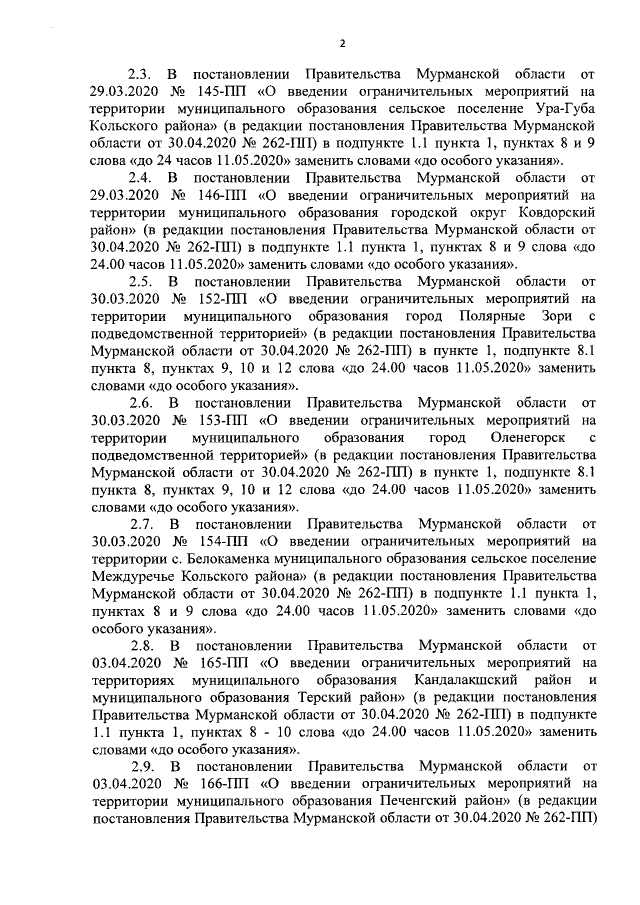 2

2.3. В постановлении Правительства Мурманской области от 29.03.2020 № 145-ПП «О введении ограничительных мероприятий на территории муниципального образования сельское поселение Ура-Губа Кольского района» (в редакции постановления Правительства Мурманской области от 30.04.2020 № 262-ПП) в подпункте 1.1 пункта 1, пунктах 8 и 9 слова «до 24 часов 11.05.2020» заменить словами «до особого указания».

2.4. В постановлении Правительства Мурманской области от 29.03.2020 № 146-ПП «О введении ограничительных мероприятий на территории муниципального образования городской округ Ковдорский район» (в редакции постановления Правительства Мурманской области от 30.04.2020 № 262-ПП) в подпункте 1.1 пункта 1, пунктах 8 и 9 слова «до 24.00 часов 11.05.2020» заменить словами «до особого указания».

2.5. В постановлении Правительства Мурманской области от 30.03.2020 № 152-ПП «О введении ограничительных мероприятий на территории муниципального образования город Полярные Зори с подведомственной территорией» (в редакции постановления Правительства Мурманской области от 30.04.2020 № 262-ПП) в пункте 1, подпункте 8.1 пункта 8, пунктах 9, 10 и 12 слова «до 24.00 часов 11.05.2020» заменить словами «до особого указания».

2.6. В постановлении Правительства Мурманской области от 30.03.2020 № 153-ПП «О введении ограничительных мероприятий на территории муниципального образования город Оленегорск с подведомственной территорией» (в редакции постановления Правительства Мурманской области от 30.04.2020 № 262-ПП) в пункте 1, подпункте 8.1 пункта 8, пунктах 9, 10 и 12 слова «до 24.00 часов 11.05.2020» заменить словами «до особого указания».

2.7. В постановлении Правительства Мурманской области от 30.03.2020 № 154-ПП «О введении ограничительных мероприятий на территории с. Белокаменка муниципального образования сельское поселение Междуречье Кольского района» (в редакции постановления Правительства Мурманской области от 30.04.2020 № 262-ПП) в подпункте 1.1 пункта 1, пунктах 8 и 9 слова «до 24.00 часов 11.05.2020» заменить словами «до особого указания».

2.8. В постановлении Правительства Мурманской области от 03.04.2020 № 165-ПП «О введении ограничительных мероприятий на территориях муниципального образования Кандалакшский район и муниципального образования Терский район» (в редакции постановления Правительства Мурманской области от 30.04.2020 № 262-ПП) в подпункте 1.1 пункта 1, пунктах 8 - 10 слова «до 24.00 часов 11.05.2020» заменить словами «до особого указания».

2.9. В постановлении Правительства Мурманской области от 03.04.2020 № 166-ПП «О введении ограничительных мероприятий на территории муниципального образования Печенгский район» (в редакции постановления Правительства Мурманской области от 30.04.2020 № 262-ПП)